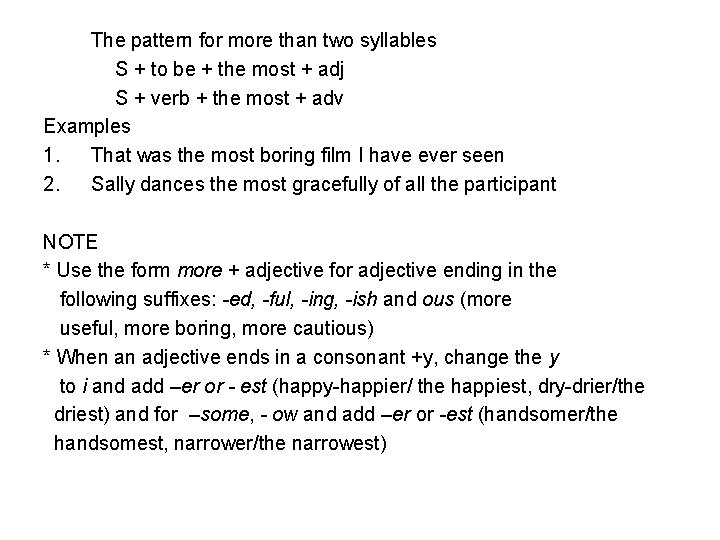 The pattern for more than two syllables

S + to be + the most + adj

S + verb + the most + adv

Examples

1. That was the most boring film I have ever seen

2. Sally dances the most gracefully of all the participant

NOTE

* Use the form more + adjective for adjective ending in the following suffixes: -ed, -ful, -ing, -ish and ous (more useful, more boring, more cautious)

* When an adjective ends in a consonant +y, change the y to i and add –er or - est (happy-happier/ the happiest, dry-drier/the driest) and for –some, - ow and add –er or -est (handsomer/the handsomest, narrower/the narrowest)